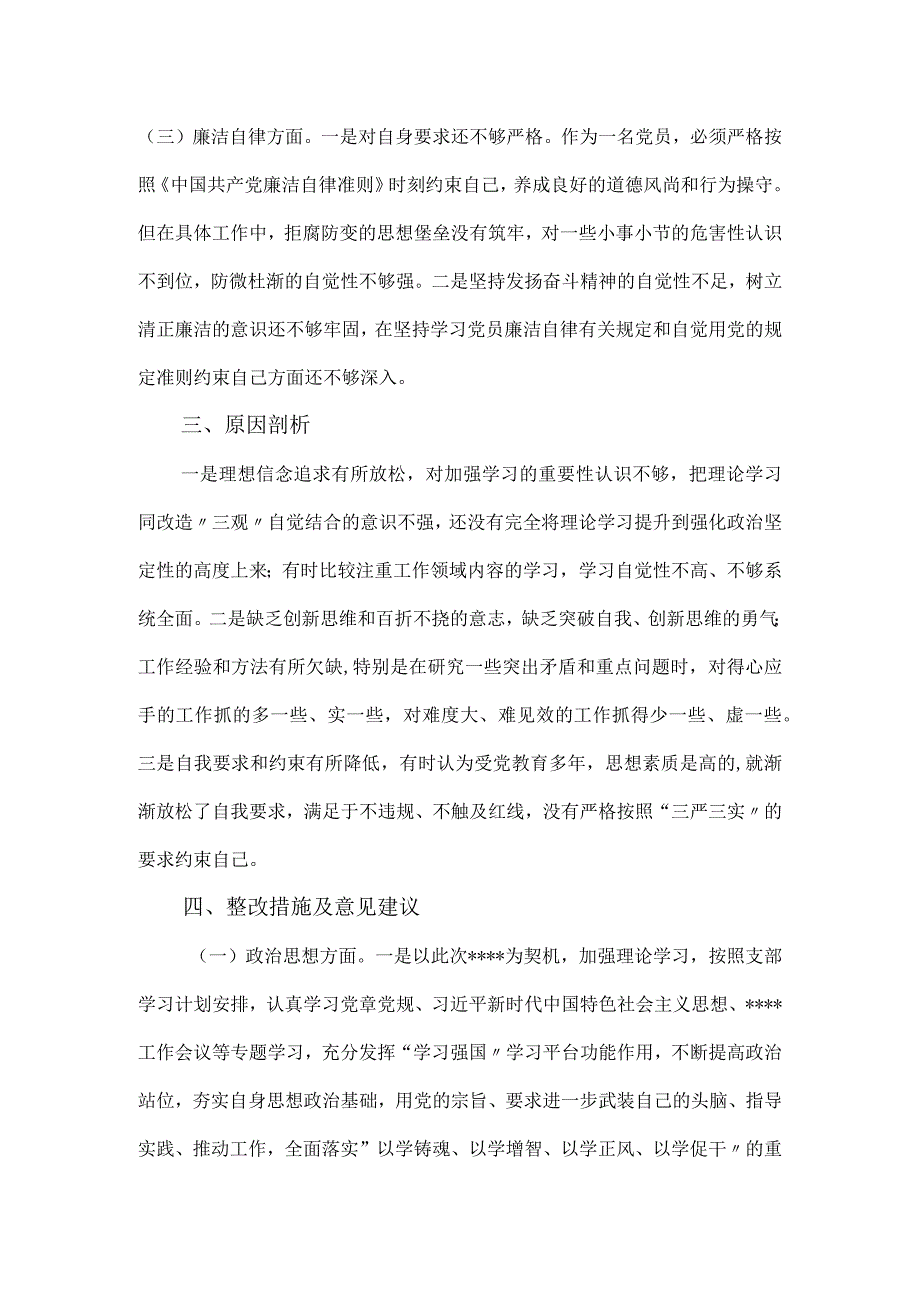 （三）廉洁自律方面。一是对自身要求还不够严格。作为一名党员，必须严格按照《中国共产党廉洁自律准则》时刻约束自己，养成良好的道德风尚和行为操守。但在具体工作中，拒腐防变的思想堡垒没有筑牢，对一些小事小节的危害性认识不到位，防微杜渐的自觉性不够强。二是坚持发扬奋斗精神的自觉性不足，树立清正廉洁的意识还不够牢固，在坚持学习党员廉洁自律有关规定和自觉用党的规定准则约束自己方面还不够深入。

三、原因剖析

一是理想信念追求有所放松，对加强学习的重要性认识不够，把理论学习同改造〃三观〃自觉结合的意识不强，还没有完全将理论学习提升到强化政治坚定性的高度上来；有时比较注重工作领域内容的学习，学习自觉性不高、不够系统全面。二是缺乏创新思维和百折不挠的意志，缺乏突破自我、创新思维的勇气；工作经验和方法有所欠缺，特别是在研究一些突出矛盾和重点问题时，对得心应手的工作抓的多一些、实一些，对难度大、难见效的工作抓得少一些、虚一些。三是自我要求和约束有所降低，有时认为受党教育多年，思想素质是高的，就渐渐放松了自我要求，满足于不违规、不触及红线，没有严格按照“三严三实〃的要求约束自己。

四、整改措施及意见建议

（一）政治思想方面。一是以此次****为契机，加强理论学习，按照支部学习计划安排，认真学习党章党规、习近平新时代中国特色社会主义思想、****工作会议等专题学习，充分发挥“学习强国〃学习平台功能作用，不断提高政治站位，夯实自身思想政治基础，用党的宗旨、要求进一步武装自己的头脑、指导实践、推动工作，全面落实”以学铸魂、以学增智、以学正风、以学促干〃的重